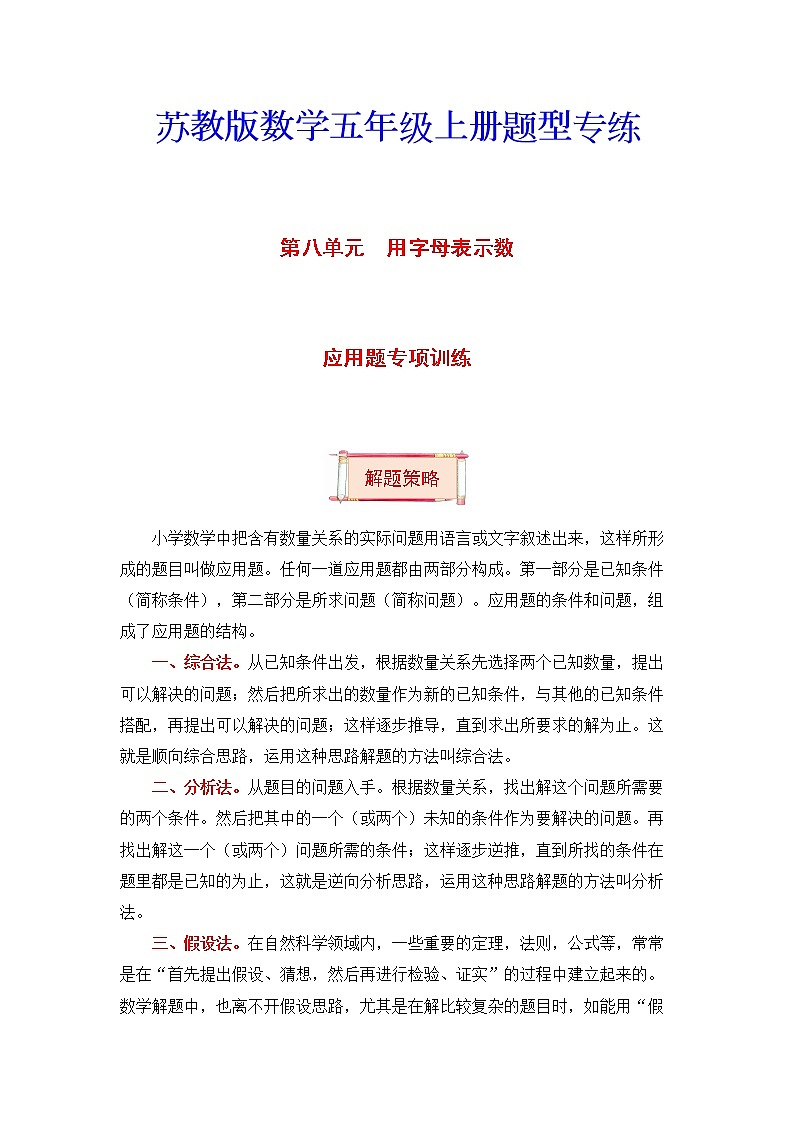 苏教版数学五年级上册题型专练

第八单元　用字母表示数

应用题专项训练

解题策略

小学数学中把含有数量关系的实际问题用语言或文字叙述出来，这样所形成的题目叫做应用题。任何一道应用题都由两部分构成。第一部分是已知条件（简称条件），第二部分是所求问题（简称问题）。应用题的条件和问题，组成了应用题的结构。

一、综合法。从已知条件出发，根据数量关系先选择两个已知数量，提出可以解决的问题；然后把所求出的数量作为新的已知条件，与其他的已知条件搭配，再提出可以解决的问题；这样逐步推导，直到求出所要求的解为止。这就是顺向综合思路，运用这种思路解题的方法叫综合法。

二、分析法。从题目的问题入手。根据数量关系，找出解这个问题所需要的两个条件。然后把其中的一个（或两个）未知的条件作为要解决的问题。再找出解这一个（或两个）问题所需的条件；这样逐步逆推，直到所找的条件在题里都是已知的为止，这就是逆向分析思路，运用这种思路解题的方法叫分析法。

三、假设法。在自然科学领域内，一些重要的定理，法则，公式等，常常是在“首先提出假设、猜想，然后再进行检验、证实”的过程中建立起来的。数学解题中，也离不开假设思路，尤其是在解比较复杂的题目时，如能用“假